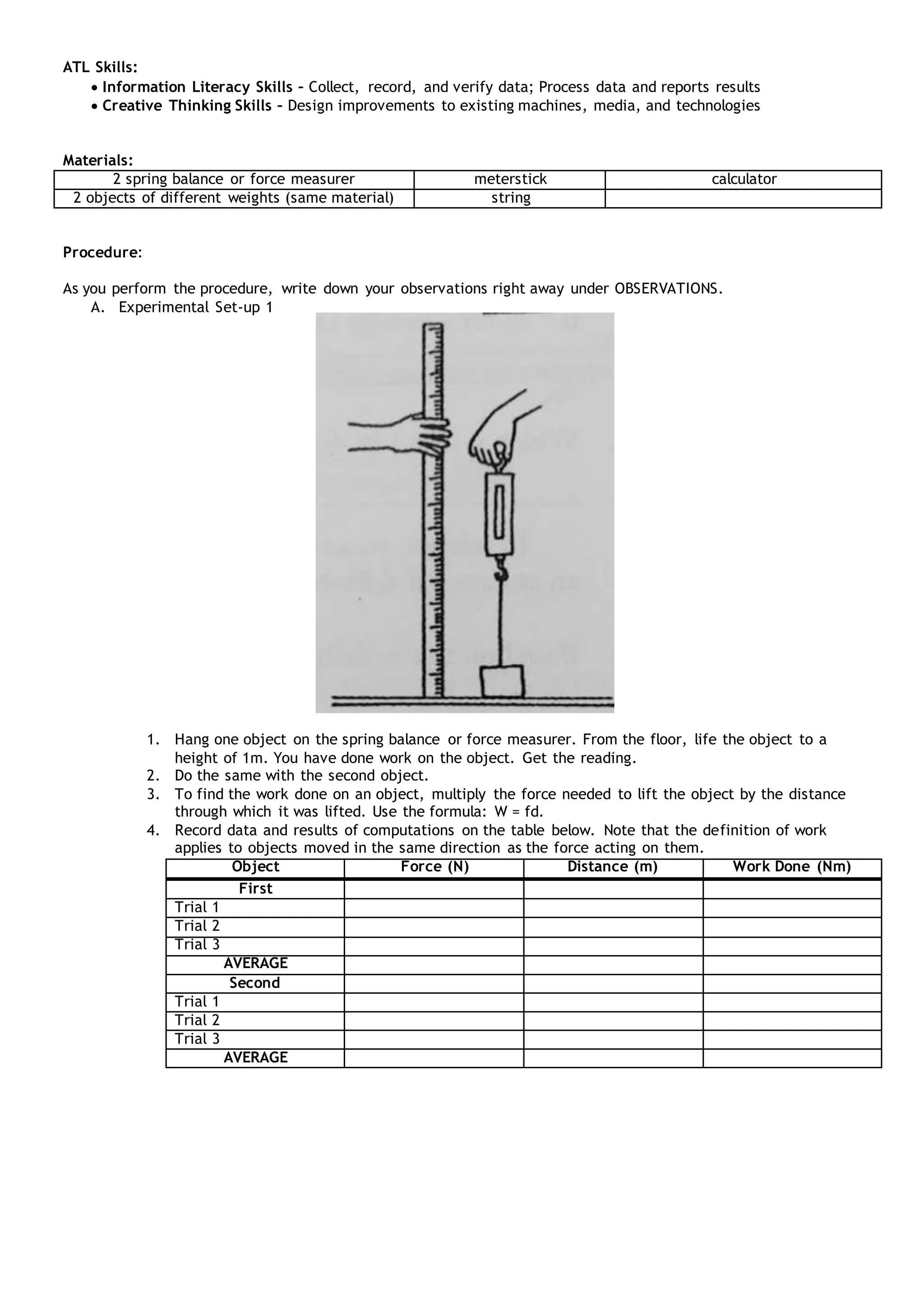 ATL Skills:
• Information Literacy Skills – Collect, record, and verify data; Process data and reports results
• Creative Thinking Skills – Design improvements to existing machines, media, and technologies

Materials:

| 2 spring balance or force measurer | meterstick | calculator |
|---|---|---|
| 2 objects of different weights (same material) | string | |

Procedure:

As you perform the procedure, write down your observations right away under OBSERVATIONS.
A. Experimental Set-up 1

1. Hang one object on the spring balance or force measurer. From the floor, life the object to a height of 1m. You have done work on the object. Get the reading.
2. Do the same with the second object.
3. To find the work done on an object, multiply the force needed to lift the object by the distance through which it was lifted. Use the formula: W = fd.
4. Record data and results of computations on the table below. Note that the definition of work applies to objects moved in the same direction as the force acting on them.

| Object | Force (N) | Distance (m) | Work Done (Nm) |
|---|---|---|---|
| First | | | |
| Trial 1 | | | |
| Trial 2 | | | |
| Trial 3 | | | |
| AVERAGE | | | |
| Second | | | |
| Trial 1 | | | |
| Trial 2 | | | |
| Trial 3 | | | |
| AVERAGE | | | |